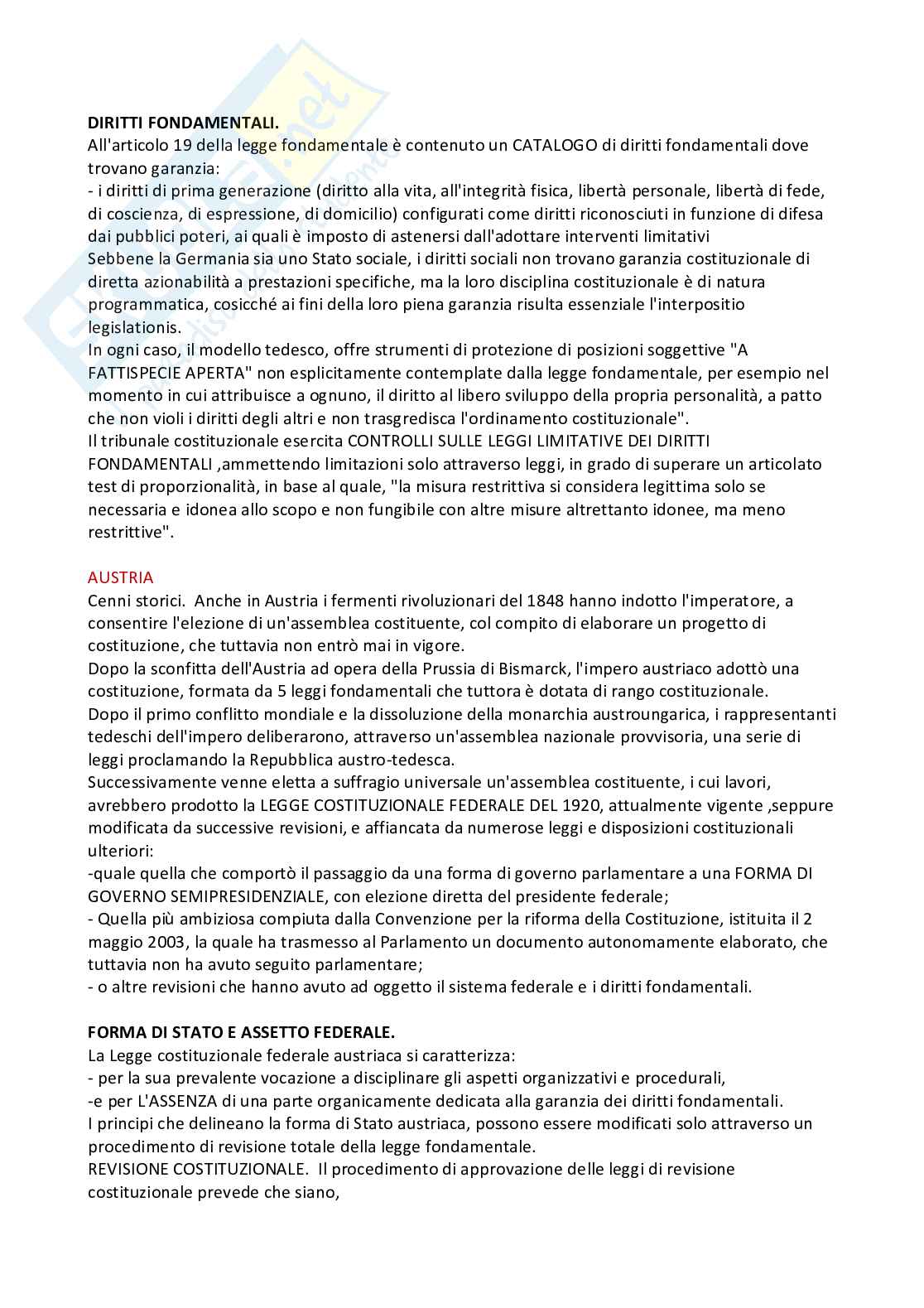 DIRITTI FONDAMENTALI.
All'articolo 19 della legge fondamentale è contenuto un CATALOGO di diritti fondamentali dove trovano garanzia:
- i diritti di prima generazione (diritto alla vita, all'integrità fisica, libertà personale, libertà di fede, di coscienza, di espressione, di domicilio) configurati come diritti riconosciuti in funzione di difesa dai pubblici poteri, ai quali è imposto di astenersi dall'adottare interventi limitativi
Sebbene la Germania sia uno Stato sociale, i diritti sociali non trovano garanzia costituzionale di diretta azionabilità a prestazioni specifiche, ma la loro disciplina costituzionale è di natura programmatica, cosicché ai fini della loro piena garanzia risulta essenziale l'interpositio legislationis.
In ogni caso, il modello tedesco, offre strumenti di protezione di posizioni soggettive "A FATTISPECIE APERTA" non esplicitamente contemplate dalla legge fondamentale, per esempio nel momento in cui attribuisce a ognuno, il diritto al libero sviluppo della propria personalità, a patto che non violi i diritti degli altri e non trasgredisca l'ordinamento costituzionale".
Il tribunale costituzionale esercita CONTROLLI SULLE LEGGI LIMITATIVE DEI DIRITTI FONDAMENTALI ,ammettendo limitazioni solo attraverso leggi, in grado di superare un articolato test di proporzionalità, in base al quale, "la misura restrittiva si considera legittima solo se necessaria e idonea allo scopo e non fungibile con altre misure altrettanto idonee, ma meno restrittive".

AUSTRIA
Cenni storici. Anche in Austria i fermenti rivoluzionari del 1848 hanno indotto l'imperatore, a consentire l'elezione di un'assemblea costituente, col compito di elaborare un progetto di costituzione, che tuttavia non entrò mai in vigore.
Dopo la sconfitta dell'Austria ad opera della Prussia di Bismarck, l'impero austriaco adottò una costituzione, formata da 5 leggi fondamentali che tuttora è dotata di rango costituzionale.
Dopo il primo conflitto mondiale e la dissoluzione della monarchia austroungarica, i rappresentanti tedeschi dell'impero deliberarono, attraverso un'assemblea nazionale provvisoria, una serie di leggi proclamando la Repubblica austro-tedesca.
Successivamente venne eletta a suffragio universale un'assemblea costituente, i cui lavori, avrebbero prodotto la LEGGE COSTITUZIONALE FEDERALE DEL 1920, attualmente vigente ,seppure modificata da successive revisioni, e affiancata da numerose leggi e disposizioni costituzionali ulteriori:
-quale quella che comportò il passaggio da una forma di governo parlamentare a una FORMA DI GOVERNO SEMIPRESIDENZIALE, con elezione diretta del presidente federale;
- Quella più ambiziosa compiuta dalla Convenzione per la riforma della Costituzione, istituita il 2 maggio 2003, la quale ha trasmesso al Parlamento un documento autonomamente elaborato, che tuttavia non ha avuto seguito parlamentare;
- o altre revisioni che hanno avuto ad oggetto il sistema federale e i diritti fondamentali.

FORMA DI STATO E ASSETTO FEDERALE.
La Legge costituzionale federale austriaca si caratterizza:
- per la sua prevalente vocazione a disciplinare gli aspetti organizzativi e procedurali,
-e per L'ASSENZA di una parte organicamente dedicata alla garanzia dei diritti fondamentali.
I principi che delineano la forma di Stato austriaca, possono essere modificati solo attraverso un procedimento di revisione totale della legge fondamentale.
REVISIONE COSTITUZIONALE. Il procedimento di approvazione delle leggi di revisione costituzionale prevede che siano,